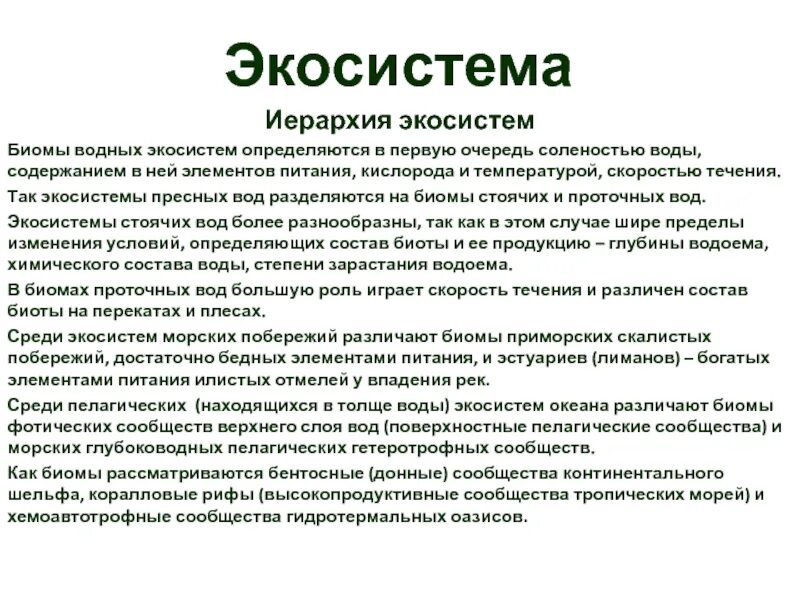 Экосистема

Иерархия экосистем

Биомы водных экосистем определяются в первую очередь соленостью воды, содержанием в ней элементов питания, кислорода и температурой, скоростью течения.

Так экосистемы пресных вод разделяются на биомы стоячих и проточных вод.

Экосистемы стоячих вод более разнообразны, так как в этом случае шире пределы изменения условий, определяющих состав биоты и ее продукцию – глубины водоема, химического состава воды, степени зарастания водоема.

В биомах проточных вод большую роль играет скорость течения и различен состав биоты на перекатах и плесах.

Среди экосистем морских побережий различают биомы приморских скалистых побережий, достаточно бедных элементами питания, и эстуариев (лиманов) – богатых элементами питания илистых отмелей у впадения рек.

Среди пелагических (находящихся в толще воды) экосистем океана различают биомы фотических сообществ верхнего слоя вод (поверхностные пелагические сообщества) и морских глубоководных пелагических гетеротрофных сообществ.

Как биомы рассматриваются бентосные (донные) сообщества континентального шельфа, коралловые рифы (высокопродуктивные сообщества тропических морей) и хемоавтотрофные сообщества гидротермальных оазисов.